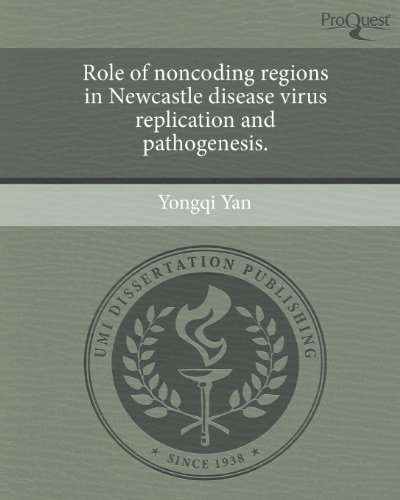 ProQuest

Role of noncoding regions in Newcastle disease virus replication and pathogenesis.

Yongqi Yan

UMI DISSERTATION PUBLISHING

* SINCE 1938 *